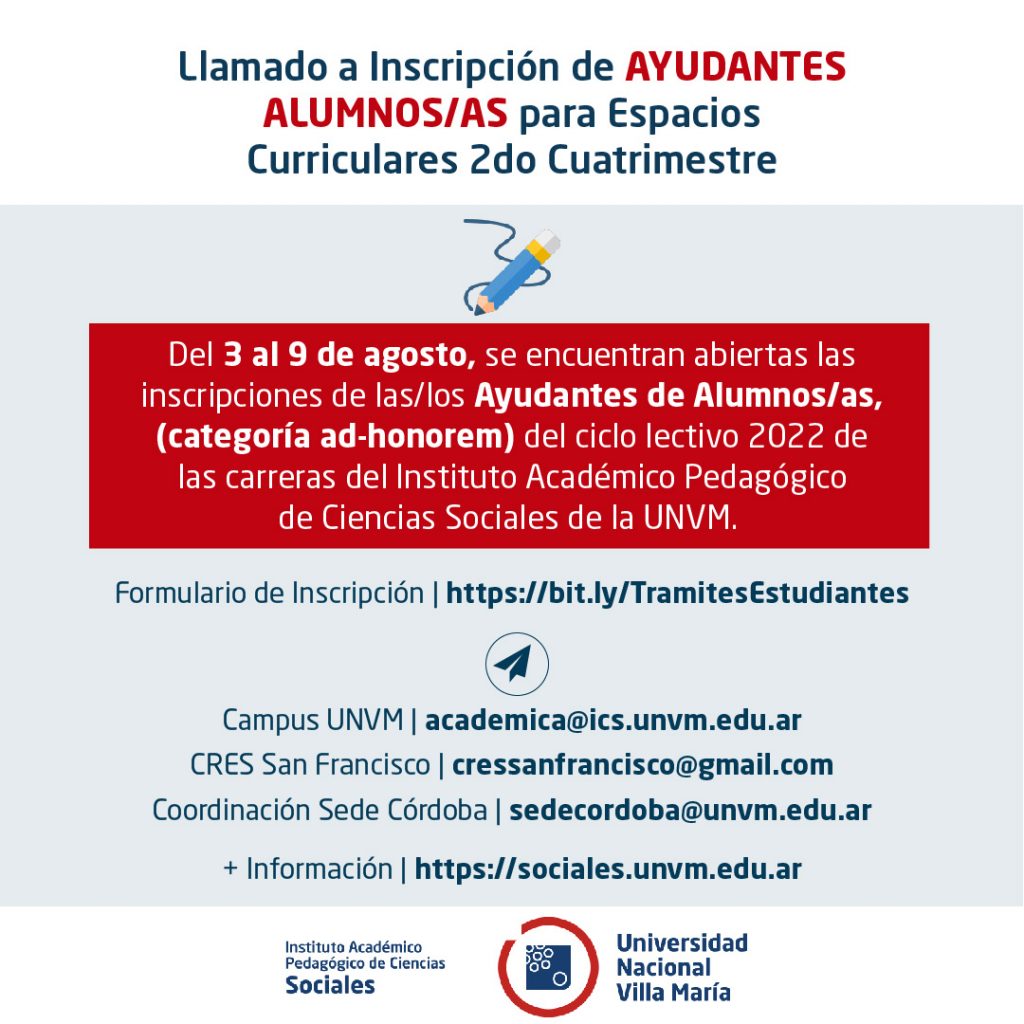 Llamado a Inscripción de AYUDANTES ALUMNOS/AS para Espacios Curriculares 2do Cuatrimestre

Del 3 al 9 de agosto, se encuentran abiertas las inscripciones de las/los Ayudantes de Alumnos/as, (categoría ad-honorem) del ciclo lectivo 2022 de las carreras del Instituto Académico Pedagógico de Ciencias Sociales de la UNVM.

Formulario de Inscripción | https://bit.ly/TramitesEstudiantes

Campus UNVM | academica@ics.unvm.edu.ar
CRES San Francisco | cressanfrancisco@gmail.com
Coordinación Sede Córdoba | sedecordoba@unvm.edu.ar

+ Información | https://sociales.unvm.edu.ar

Instituto Académico
Pedagógico de Ciencias
Sociales

Universidad
Nacional
Villa María